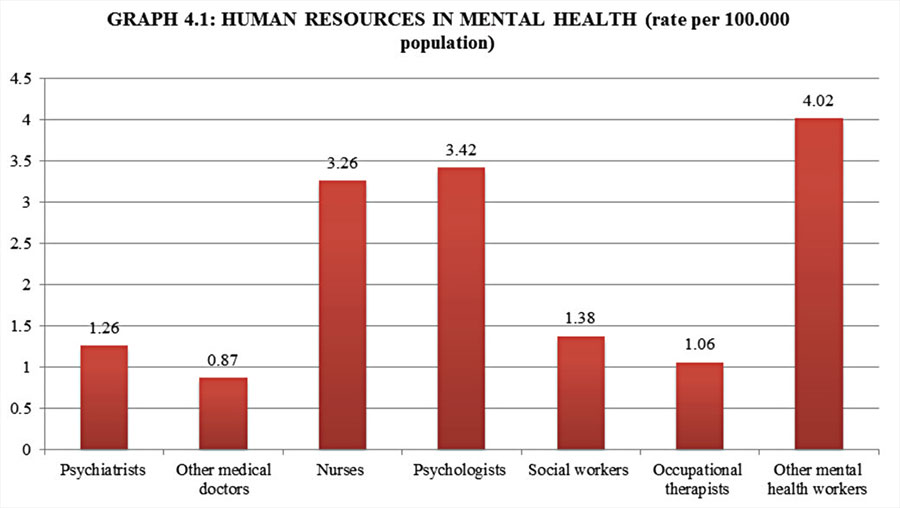 GRAPH 4.1: HUMAN RESOURCES IN MENTAL HEALTH (rate per 100.000 population)

4.5
4
3.5
3
2.5
2
1.5
1
0.5
0

1.26
0.87
3.26
3.42
1.38
1.06
4.02

Psychiatrists
Other medical doctors
Nurses
Psychologists
Social workers
Occupational therapists
Other mental health workers